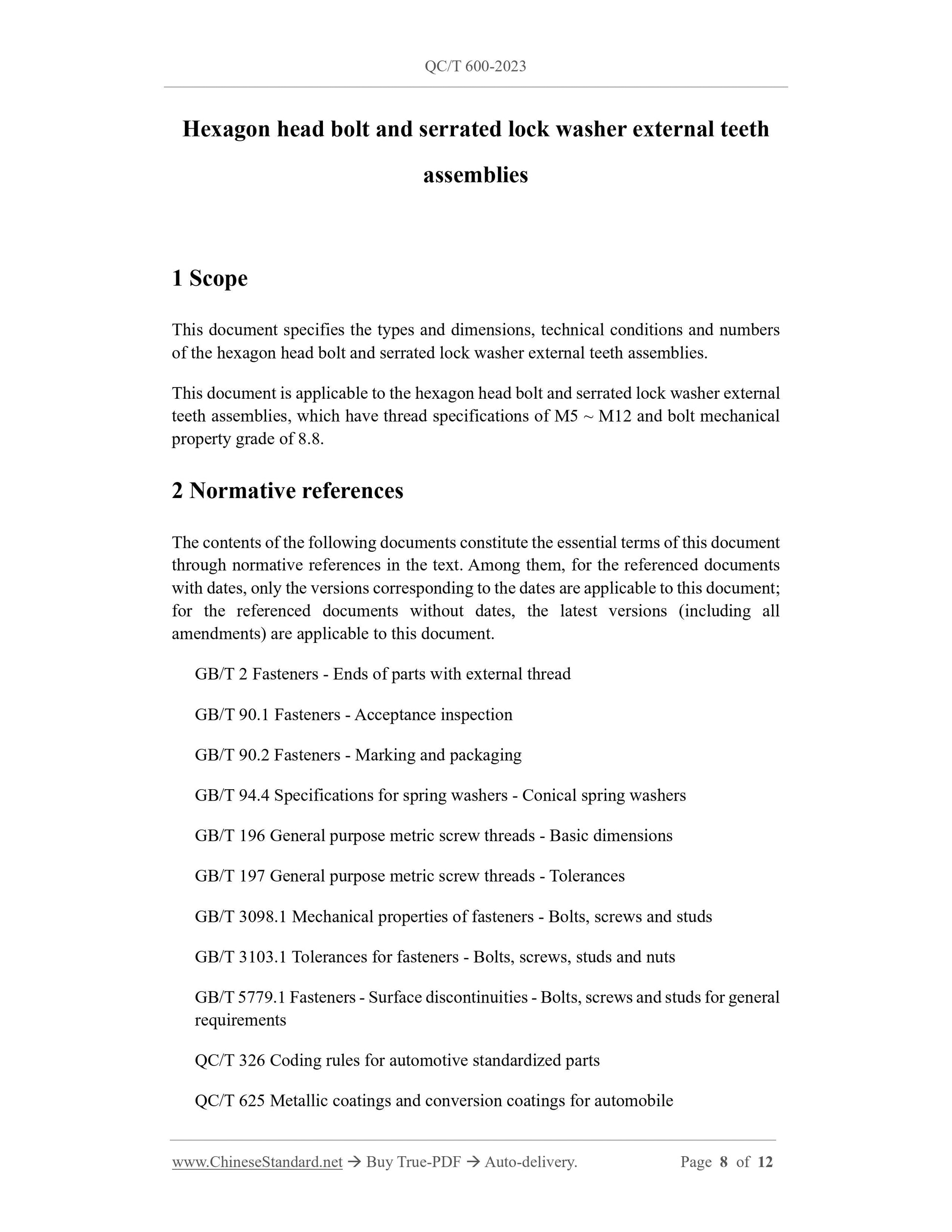 QC/T 600-2023

Hexagon head bolt and serrated lock washer external teeth assemblies

1 Scope

This document specifies the types and dimensions, technical conditions and numbers of the hexagon head bolt and serrated lock washer external teeth assemblies.

This document is applicable to the hexagon head bolt and serrated lock washer external teeth assemblies, which have thread specifications of M5 ~ M12 and bolt mechanical property grade of 8.8.

2 Normative references

The contents of the following documents constitute the essential terms of this document through normative references in the text. Among them, for the referenced documents with dates, only the versions corresponding to the dates are applicable to this document; for the referenced documents without dates, the latest versions (including all amendments) are applicable to this document.

GB/T 2 Fasteners - Ends of parts with external thread

GB/T 90.1 Fasteners - Acceptance inspection

GB/T 90.2 Fasteners - Marking and packaging

GB/T 94.4 Specifications for spring washers - Conical spring washers

GB/T 196 General purpose metric screw threads - Basic dimensions

GB/T 197 General purpose metric screw threads - Tolerances

GB/T 3098.1 Mechanical properties of fasteners - Bolts, screws and studs

GB/T 3103.1 Tolerances for fasteners - Bolts, screws, studs and nuts

GB/T 5779.1 Fasteners - Surface discontinuities - Bolts, screws and studs for general requirements

QC/T 326 Coding rules for automotive standardized parts

QC/T 625 Metallic coatings and conversion coatings for automobile

www.ChineseStandard.net → Buy True-PDF → Auto-delivery. Page 8 of 12